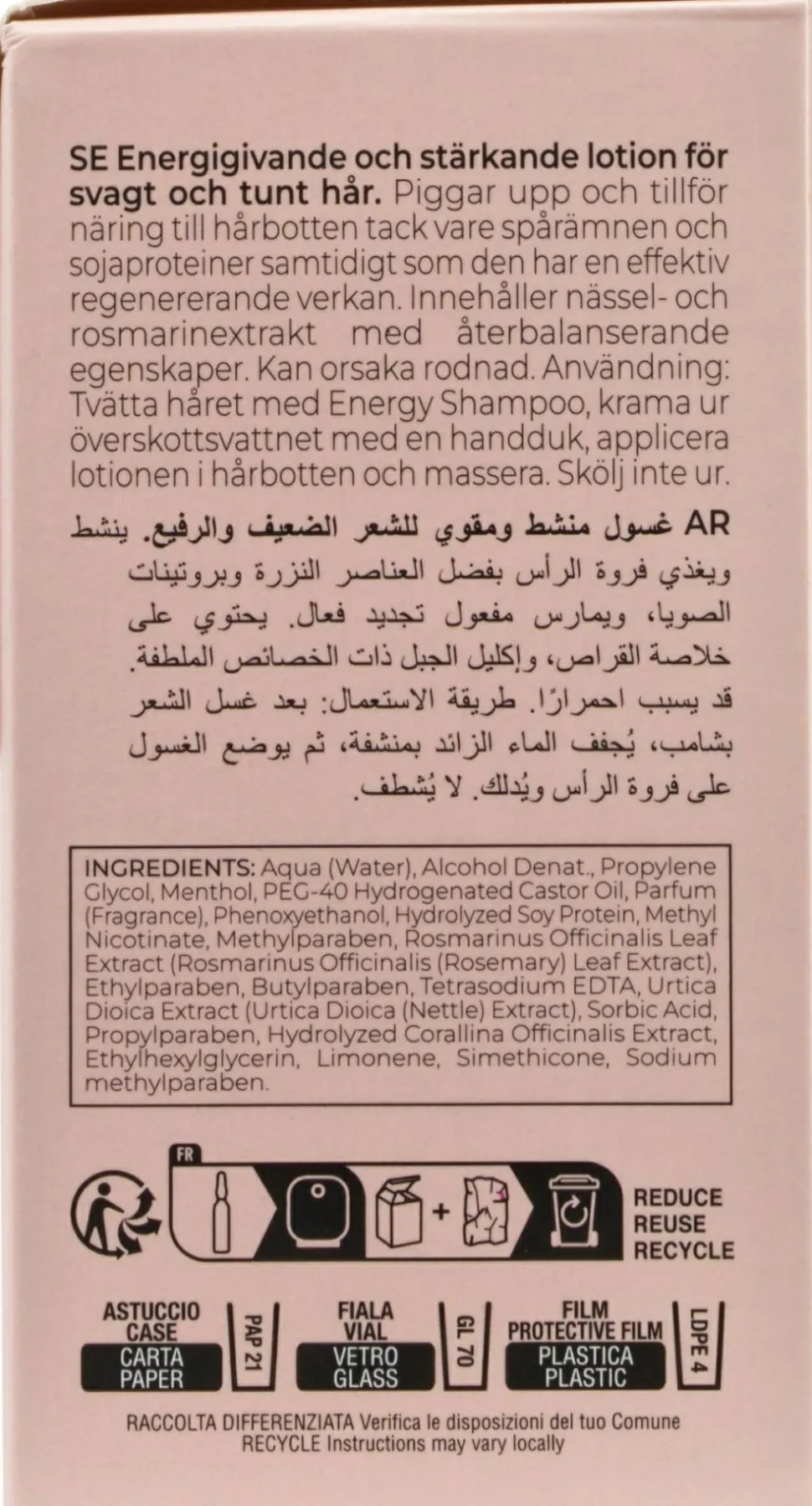 SE Energigivande och stärkande lotion för svagt och tunt hår. Piggar upp och tillför näring till hårbotten tack vare spårämnen och sojaproteiner samtidigt som den har en effektiv regenererande verkan. Innehåller nässel- och rosmarinextrakt med återbalanserande egenskaper. Kan orsaka rodnad. Användning: Tvätta håret med Energy Shampoo, krama ur överskottsvattnet med en handduk, applicera lotionen i hårbotten och massera. Skölj inte ur.

AR غسول منشط ومقوي للشعر الضعيف والرفيع. ينشط ويغذي فروة الرأس بفضل العناصر النزرة وبروتينات الصويا، ويمارس مفعول تجديد فعال. يحتوي على خلاصة القراص، وإكليل الجبل ذات الخصائص الملطفة. قد يسبب احمرارًا. طريقة الاستعمال: بعد غسل الشعر بشامب، يُجفف الماء الزائد بمنشفة، ثم يوضع الغسول على فروة الرأس ويُدلك. لا يُشطف.

INGREDIENTS: Aqua (Water), Alcohol Denat., Propylene Glycol, Menthol, PEG-40 Hydrogenated Castor Oil, Parfum (Fragrance), Phenoxyethanol, Hydrolyzed Soy Protein, Methyl Nicotinate, Methylparaben, Rosmarinus Officinalis Leaf Extract (Rosmarinus Officinalis (Rosemary) Leaf Extract), Ethylparaben, Butylparaben, Tetrasodium EDTA, Urtica Dioica Extract (Urtica Dioica (Nettle) Extract), Sorbic Acid, Propylparaben, Hydrolyzed Corallina Officinalis Extract, Ethylhexylglycerin, Limonene, Simethicone, Sodium methylparaben.

FR

REDUCE
REUSE
RECYCLE

ASTUCCIO
CASE
CARTA
PAPER
PAP 21

FIALA
VIAL
VETRO
GLASS
GL 70

FILM
PROTECTIVE FILM
PLASTICA
PLASTIC
LDPE 4

RACCOLTA DIFFERENZIATA Verifica le disposizioni del tuo Comune
RECYCLE Instructions may vary locally